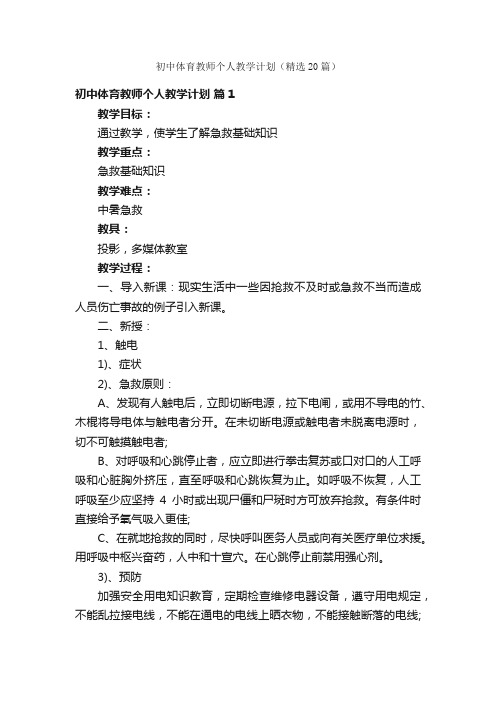 初中体育教师个人教学计划（精选20篇）

初中体育教师个人教学计划 篇1

教学目标：

通过教学，使学生了解急救基础知识

教学重点：

急救基础知识

教学难点：

中暑急救

教具：

投影，多媒体教室

教学过程：

一、导入新课：现实生活中一些因抢救不及时或急救不当而造成人员伤亡事故的例子引入新课。

二、新授：

1、触电

1)、症状

2)、急救原则：

A、发现有人触电后，立即切断电源，拉下电闸，或用不导电的竹、木棍将导电体与触电者分开。在未切断电源或触电者未脱离电源时，切不可触摸触电者;

B、对呼吸和心跳停止者，应立即进行拳击复苏或口对口的人工呼吸和心脏胸外挤压，直至呼吸和心跳恢复为止。如呼吸不恢复，人工呼吸至少应坚持 4 小时或出现尸僵和尸斑时方可放弃抢救。有条件时直接给予氧气吸入更佳;

C、在就地抢救的同时，尽快呼叫医务人员或向有关医疗单位求援。用呼吸中枢兴奋药，人中和十宣穴。在心跳停止前禁用强心剂。

3)、预防

加强安全用电知识教育，定期检查维修电器设备，遵守用电规定，不能乱拉接电线，不能在通电的电线上晒衣物，不能接触断落的电线;